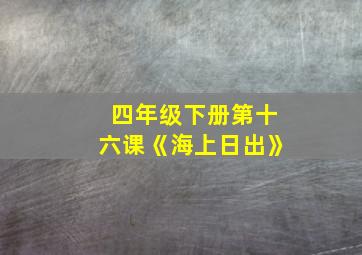 四年级下册第十六课《海上日出》